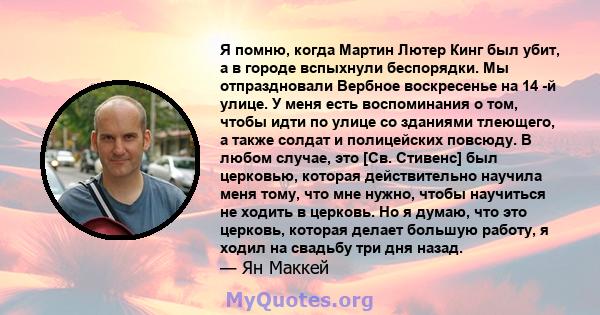 Я помню, когда Мартин Лютер Кинг был убит, а в городе вспыхнули беспорядки. Мы отпраздновали Вербное воскресенье на 14 -й улице. У меня есть воспоминания о том, чтобы идти по улице со зданиями тлеющего, а также солдат и полицейских повсюду. В любом случае, это [Св. Стивенс] был церковью, которая действительно научила меня тому, что мне нужно, чтобы научиться не ходить в церковь. Но я думаю, что это церковь, которая делает большую работу, я ходил на свадьбу три дня назад.
— Ян Маккей

MyQuotes.org